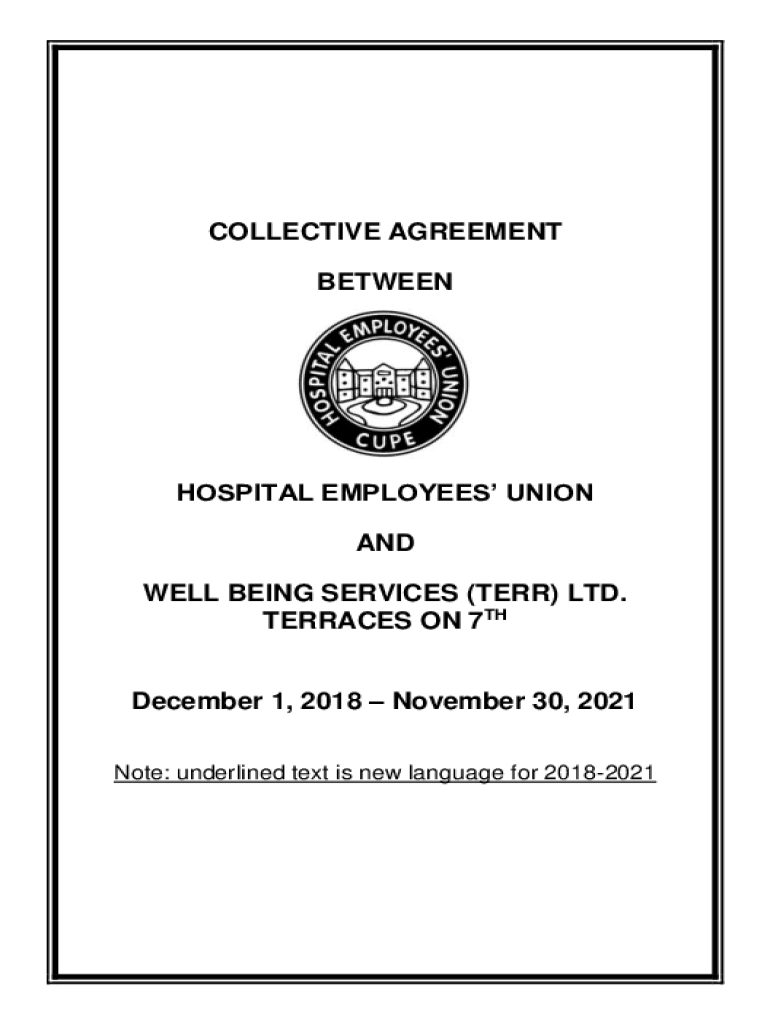 COLLECTIVE AGREEMENT

BETWEEN

HOSPITAL EMPLOYEES' UNION
CUPE

HOSPITAL EMPLOYEES' UNION

AND

WELL BEING SERVICES (TERR) LTD.
TERRACES ON 7TH

December 1, 2018 – November 30, 2021

Note: underlined text is new language for 2018-2021